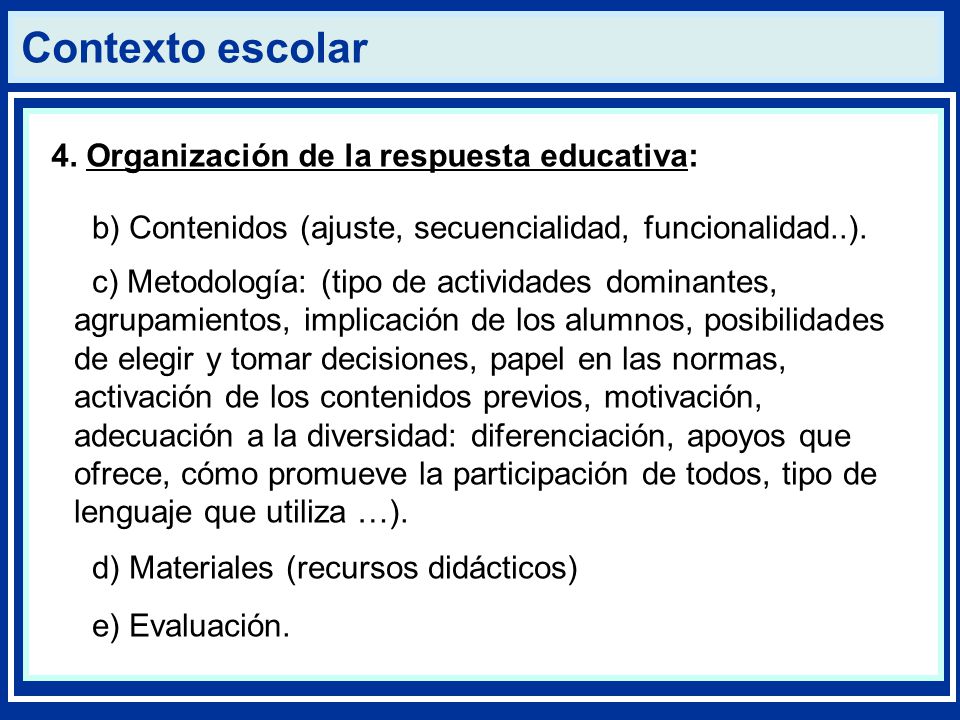 Contexto escolar

4. Organización de la respuesta educativa:

b) Contenidos (ajuste, secuencialidad, funcionalidad..).

c) Metodología: (tipo de actividades dominantes, agrupamientos, implicación de los alumnos, posibilidades de elegir y tomar decisiones, papel en las normas, activación de los contenidos previos, motivación, adecuación a la diversidad: diferenciación, apoyos que ofrece, cómo promueve la participación de todos, tipo de lenguaje que utiliza …).

d) Materiales (recursos didácticos)

e) Evaluación.